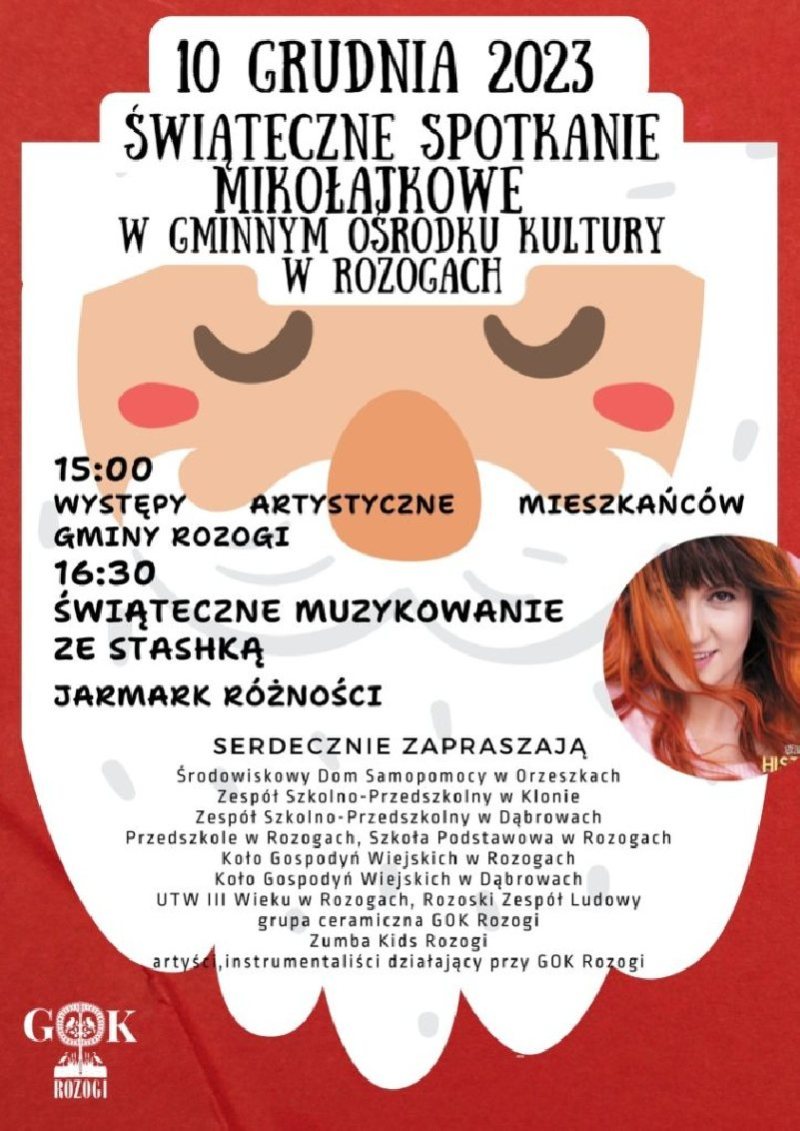 10 GRUDNIA 2023

ŚWIĄTECZNE SPOTKANIE MIKOŁAJKOWE
W GMINNYM OŚRODKU KULTURY
W ROZOGACH

15:00
WYSTĘPY ARTYSTYCZNE MIESZKAŃCÓW GMINY ROZOGI
16:30
ŚWIĄTECZNE MUZYKOWANIE ZE STASHKĄ
JARMARK RÓŻNOŚCI

SERDECZNIE ZAPRASZAJĄ
Środowiskowy Dom Samopomocy w Orzeszkach
Zespół Szkolno-Przedszkolny w Klonie
Zespół Szkolno-Przedszkolny w Dąbrowach
Przedszkole w Rozogach, Szkoła Podstawowa w Rozogach
Koło Gospodyń Wiejskich w Rozogach
Koło Gospodyń Wiejskich w Dąbrowach
UTW III Wieku w Rozogach, Rozoski Zespół Ludowy
grupa ceramiczna GOK Rozogi
Zumba Kids Rozogi
artyści,instrumentaliści działający przy GOK Rozogi

GOK
ROZOGI